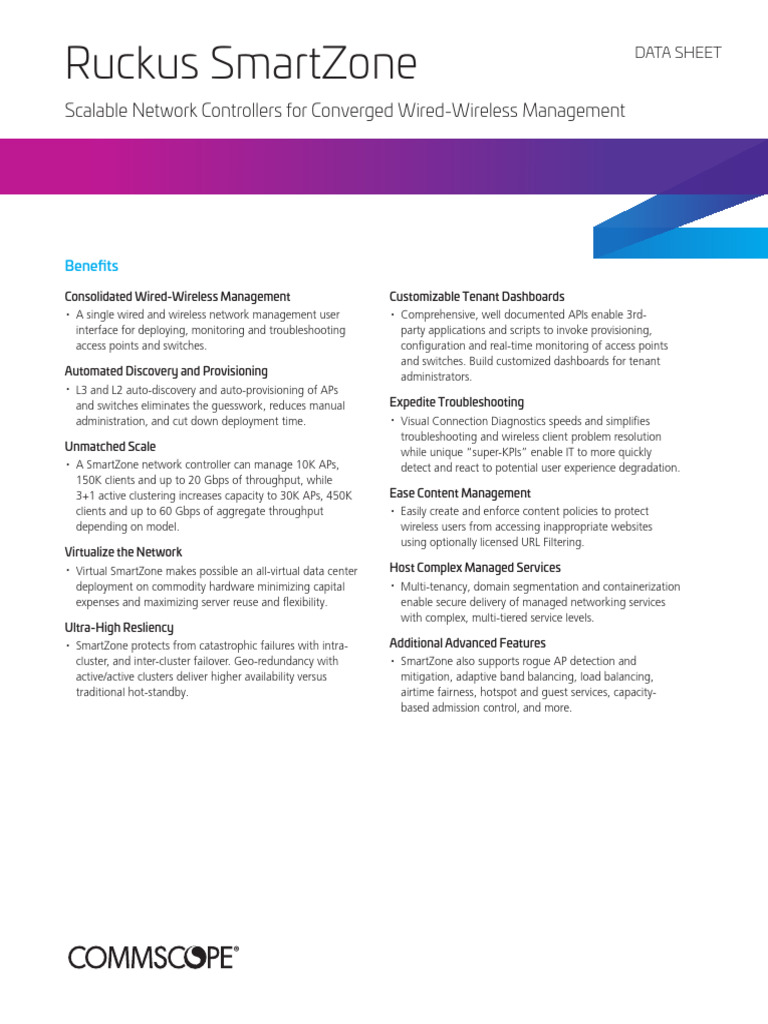 Ruckus SmartZone

DATA SHEET

Scalable Network Controllers for Converged Wired-Wireless Management

Benefits

Consolidated Wired-Wireless Management
• A single wired and wireless network management user interface for deploying, monitoring and troubleshooting access points and switches.

Automated Discovery and Provisioning
• L3 and L2 auto-discovery and auto-provisioning of APs and switches eliminates the guesswork, reduces manual administration, and cut down deployment time.

Unmatched Scale
• A SmartZone network controller can manage 10K APs, 150K clients and up to 20 Gbps of throughput, while 3+1 active clustering increases capacity to 30K APs, 450K clients and up to 60 Gbps of aggregate throughput depending on model.

Virtualize the Network
• Virtual SmartZone makes possible an all-virtual data center deployment on commodity hardware minimizing capital expenses and maximizing server reuse and flexibility.

Ultra-High Resliency
• SmartZone protects from catastrophic failures with intra-cluster, and inter-cluster failover. Geo-redundancy with active/active clusters deliver higher availability versus traditional hot-standby.

Customizable Tenant Dashboards
• Comprehensive, well documented APIs enable 3rd-party applications and scripts to invoke provisioning, configuration and real-time monitoring of access points and switches. Build customized dashboards for tenant administrators.

Expedite Troubleshooting
• Visual Connection Diagnostics speeds and simplifies troubleshooting and wireless client problem resolution while unique "super-KPIs" enable IT to more quickly detect and react to potential user experience degradation.

Ease Content Management
• Easily create and enforce content policies to protect wireless users from accessing inappropriate websites using optionally licensed URL Filtering.

Host Complex Managed Services
• Multi-tenancy, domain segmentation and containerization enable secure delivery of managed networking services with complex, multi-tiered service levels.

Additional Advanced Features
• SmartZone also supports rogue AP detection and mitigation, adaptive band balancing, load balancing, airtime fairness, hotspot and guest services, capacity-based admission control, and more.

COMMSCOPE®